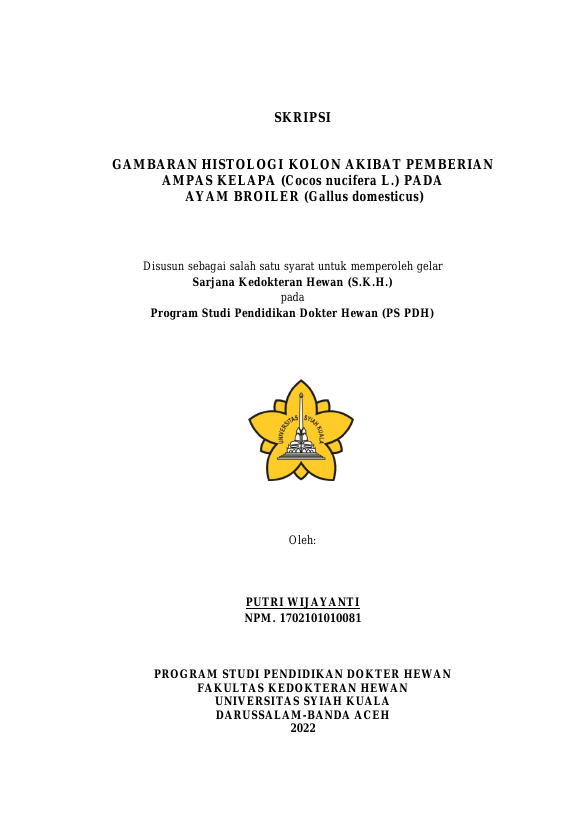 SKRIPSI

GAMBARAN HISTOLOGI KOLON AKIBAT PEMBERIAN AMPAS KELAPA (Cocos nucifera L.) PADA AYAM BROILER (Gallus domesticus)

Disusun sebagai salah satu syarat untuk memperoleh gelar
Sarjana Kedokteran Hewan (S.K.H.)
pada
Program Studi Pendidikan Dokter Hewan (PS PDH)

UNIVERSITAS SYIAH KUALA

Oleh:

PUTRI WIJAYANTI
NPM. 1702101010081

PROGRAM STUDI PENDIDIKAN DOKTER HEWAN
FAKULTAS KEDOKTERAN HEWAN
UNIVERSITAS SYIAH KUALA
DARUSSALAM-BANDA ACEH
2022